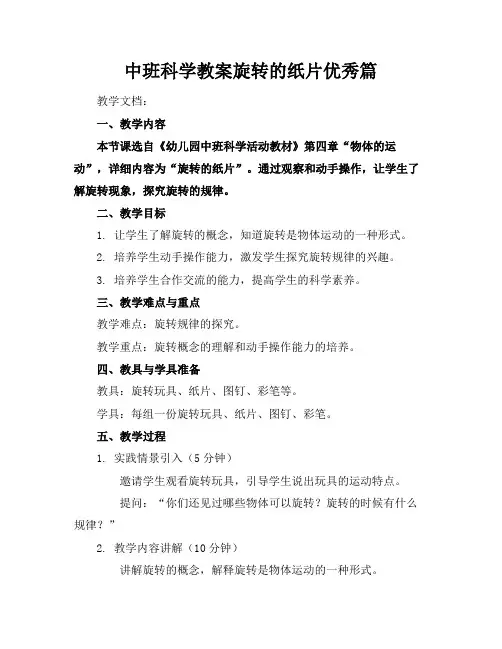 中班科学教案旋转的纸片优秀篇

教学文档：

一、教学内容

本节课选自《幼儿园中班科学活动教材》第四章“物体的运动”，详细内容为“旋转的纸片”。通过观察和动手操作，让学生了解旋转现象，探究旋转的规律。

二、教学目标

1. 让学生了解旋转的概念，知道旋转是物体运动的一种形式。

2. 培养学生动手操作能力，激发学生探究旋转规律的兴趣。

3. 培养学生合作交流的能力，提高学生的科学素养。

三、教学难点与重点

教学难点：旋转规律的探究。

教学重点：旋转概念的理解和动手操作能力的培养。

四、教具与学具准备

教具：旋转玩具、纸片、图钉、彩笔等。

学具：每组一份旋转玩具、纸片、图钉、彩笔。

五、教学过程

1. 实践情景引入（5分钟）

邀请学生观看旋转玩具，引导学生说出玩具的运动特点。

提问：“你们还见过哪些物体可以旋转？旋转的时候有什么规律？”

2. 教学内容讲解（10分钟）

讲解旋转的概念，解释旋转是物体运动的一种形式。